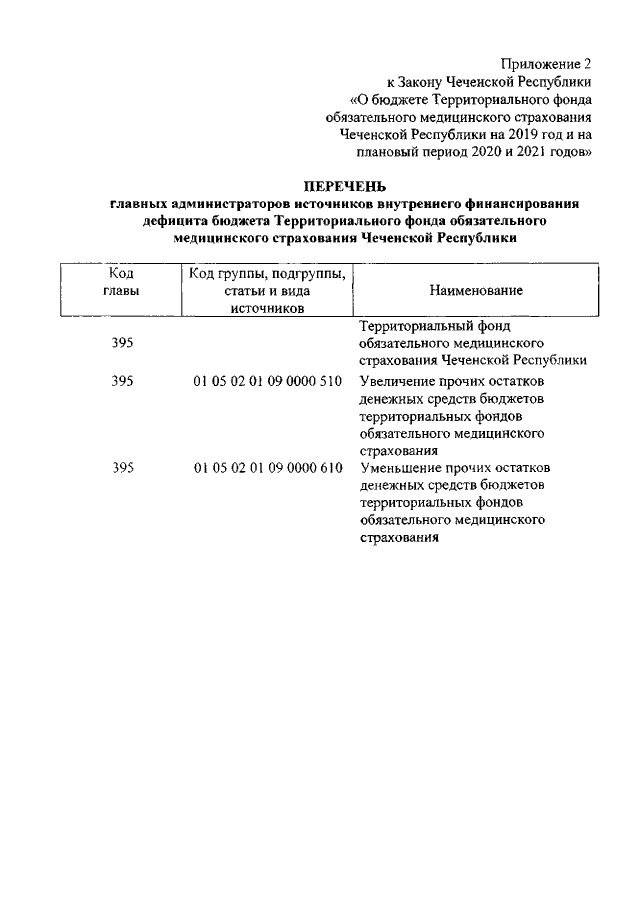 Приложение 2
к Закону Чеченской Республики
«О бюджете Территориального фонда
обязательного медицинского страхования
Чеченской Республики на 2019 год и на
плановый период 2020 и 2021 годов»

ПЕРЕЧЕНЬ
главных администраторов источников внутреннего финансирования дефицита бюджета Территориального фонда обязательного медицинского страхования Чеченской Республики

| Код главы | Код группы, подгруппы, статьи и вида источников | Наименование |
|---|---|---|
| 395 | | Территориальный фонд обязательного медицинского страхования Чеченской Республики |
| 395 | 01 05 02 01 09 0000 510 | Увеличение прочих остатков денежных средств бюджетов территориальных фондов обязательного медицинского страхования |
| 395 | 01 05 02 01 09 0000 610 | Уменьшение прочих остатков денежных средств бюджетов территориальных фондов обязательного медицинского страхования |